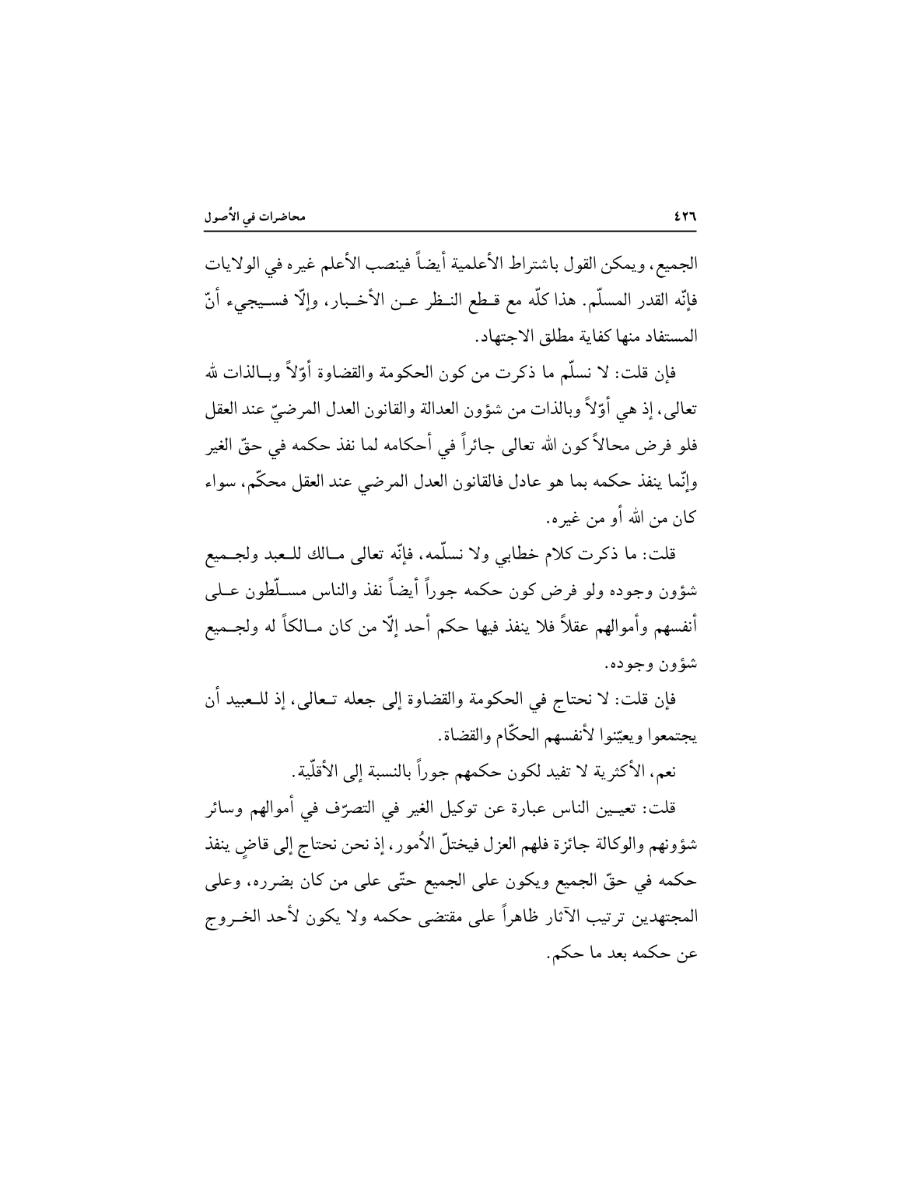 ٤٢٦ محاضرات في الأُصول

الجميع، ويمكن القول باشتراط الأعلمية أيضاً فينصب الأعلم غيره في الولايات فإنّه القدر المسلّم. هذا كلّه مع قطع النظر عن الأخبار، وإلّا فسيجيء أنّ المستفاد منها كفاية مطلق الاجتهاد.

فإن قلت: لا نسلّم ما ذكرت من كون الحكومة والقضاوة أوّلاً وبالذات لله تعالى، إذ هي أوّلاً وبالذات من شؤون العدالة والقانون العدل المرضيّ عند العقل فلو فرض محالاً كون الله تعالى جائراً في أحكامه لما نفذ حكمه في حقّ الغير وإنّما ينفذ حكمه بما هو عادل فالقانون العدل المرضي عند العقل محكّم، سواء كان من الله أو من غيره.

قلت: ما ذكرت كلام خطابي ولا نسلّمه، فإنّه تعالى مالك للعبد ولجميع شؤون وجوده ولو فرض كون حكمه جوراً أيضاً نفذ والناس مسلّطون على أنفسهم وأموالهم عقلاً فلا ينفذ فيها حكم أحد إلّا من كان مالكاً له ولجميع شؤون وجوده.

فإن قلت: لا نحتاج في الحكومة والقضاوة إلى جعله تعالى، إذ للعبيد أن يجتمعوا ويعيّنوا لأنفسهم الحكّام والقضاة.

نعم، الأكثرية لا تفيد لكون حكمهم جوراً بالنسبة إلى الأقلّية.

قلت: تعيين الناس عبارة عن توكيل الغير في التصرّف في أموالهم وسائر شؤونهم والوكالة جائزة فلهم العزل فيختلّ الأُمور، إذ نحن نحتاج إلى قاضٍ ينفذ حكمه في حقّ الجميع ويكون على الجميع حتّى على من كان بضرره، وعلى المجتهدين ترتيب الآثار ظاهراً على مقتضى حكمه ولا يكون لأحد الخروج عن حكمه بعد ما حكم.